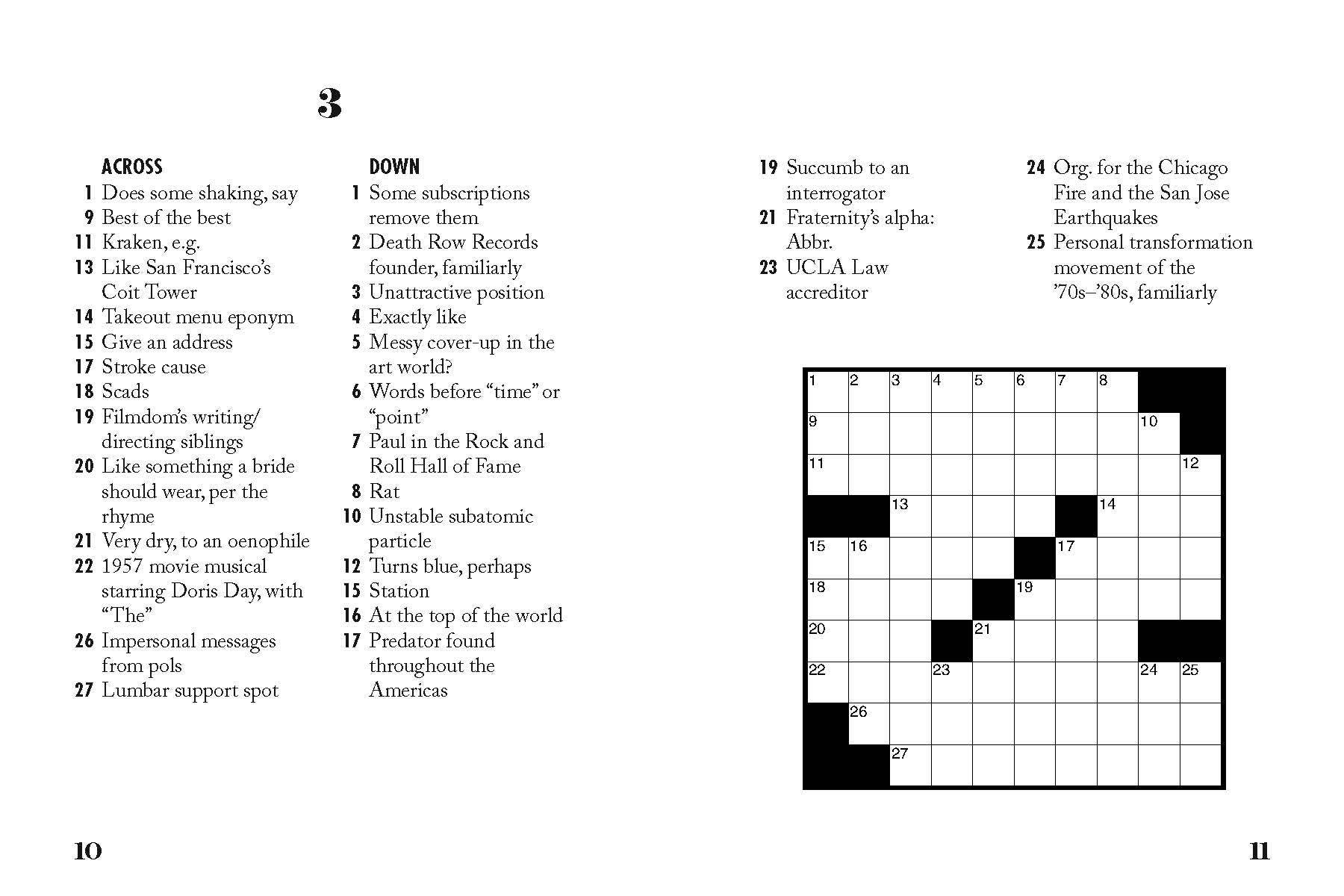 3

ACROSS
1 Does some shaking, say
9 Best of the best
11 Kraken, e.g.
13 Like San Francisco's Coit Tower
14 Takeout menu eponym
15 Give an address
17 Stroke cause
18 Scads
19 Filmdom's writing/directing siblings
20 Like something a bride should wear, per the rhyme
21 Very dry, to an oenophile
22 1957 movie musical starring Doris Day, with "The"
26 Impersonal messages from pols
27 Lumbar support spot

DOWN
1 Some subscriptions remove them
2 Death Row Records founder, familiarly
3 Unattractive position
4 Exactly like
5 Messy cover-up in the art world?
6 Words before "time" or "point"
7 Paul in the Rock and Roll Hall of Fame
8 Rat
10 Unstable subatomic particle
12 Turns blue, perhaps
15 Station
16 At the top of the world
17 Predator found throughout the Americas
19 Succumb to an interrogator
21 Fraternity's alpha: Abbr.
23 UCLA Law accreditor
24 Org. for the Chicago Fire and the San Jose Earthquakes
25 Personal transformation movement of the '70s–'80s, familiarly

1 2 3 4 5 6 7 8 9 10 11 12 13 14 15 16 17 18 19 20 21 22 23 24 25 26 27

10

11